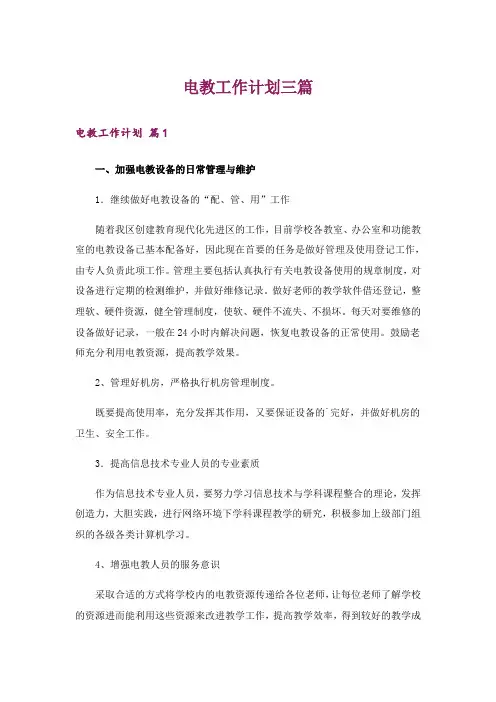 电教工作计划三篇

电教工作计划 篇1

一、加强电教设备的日常管理与维护

1．继续做好电教设备的“配、管、用”工作

随着我区创建教育现代化先进区的工作，目前学校各教室、办公室和功能教室的电教设备已基本配备好，因此现在首要的任务是做好管理及使用登记工作，由专人负责此项工作。管理主要包括认真执行有关电教设备使用的规章制度，对设备进行定期的检测维护，并做好维修记录。做好老师的教学软件借还登记，整理软、硬件资源，健全管理制度，使软、硬件不流失、不损坏。每天对要维修的设备做好记录，一般在24小时内解决问题，恢复电教设备的正常使用。鼓励老师充分利用电教资源，提高教学效果。

2、管理好机房，严格执行机房管理制度。

既要提高使用率，充分发挥其作用，又要保证设备的`完好，并做好机房的卫生、安全工作。

3．提高信息技术专业人员的专业素质

作为信息技术专业人员，要努力学习信息技术与学科课程整合的理论，发挥创造力，大胆实践，进行网络环境下学科课程教学的研究，积极参加上级部门组织的各级各类计算机学习。

4、增强电教人员的服务意识

采取合适的方式将学校内的电教资源传递给各位老师，让每位老师了解学校的资源进而能利用这些资源来改进教学工作，提高教学效率，得到较好的教学成